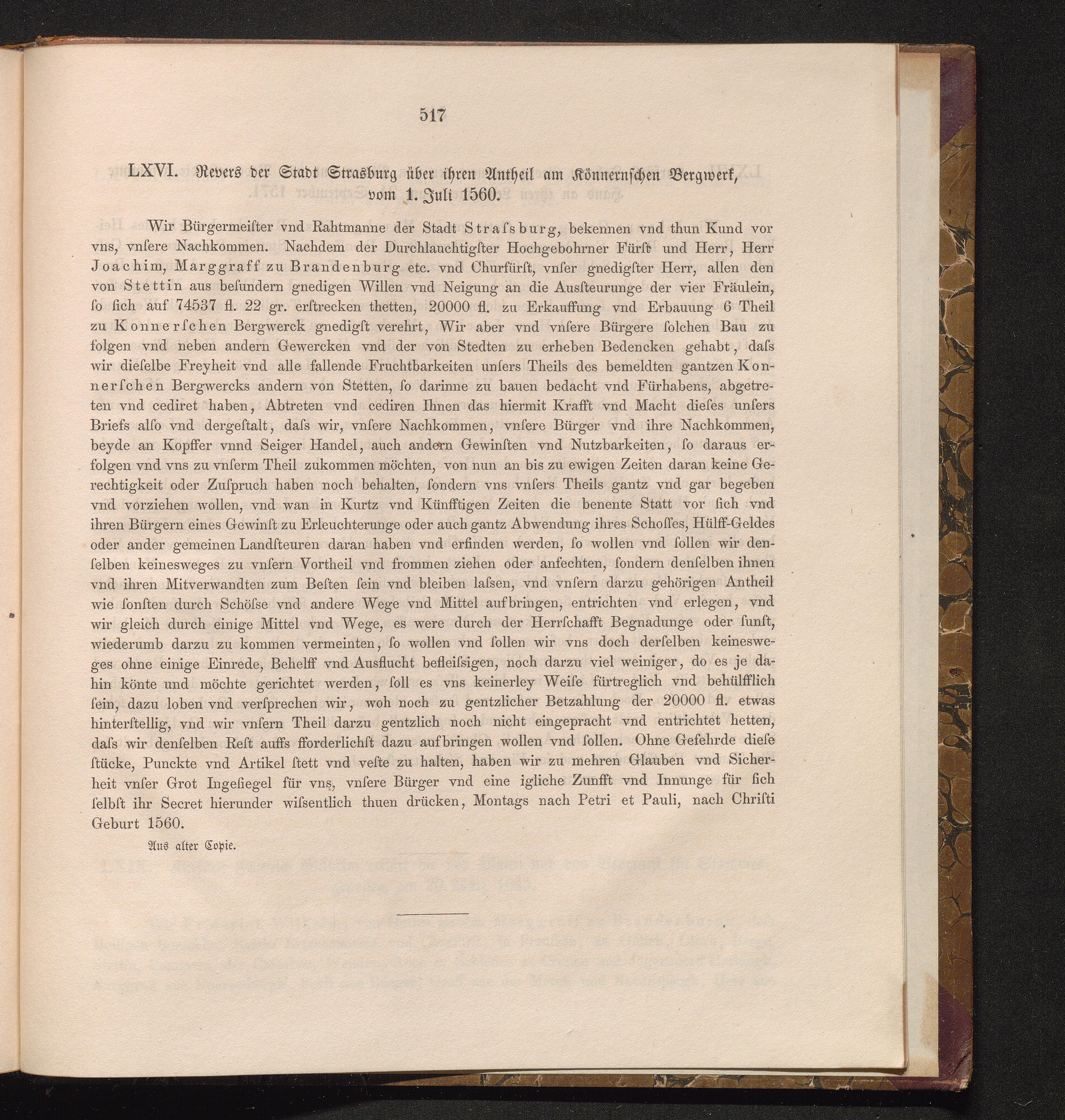 517

LXVI. Revers der Stadt Strasburg über ihren Antheil am Könnernschen Bergwerk, vom 1. Juli 1560.

Wir Bürgermeiſter vnd Rahtmanne der Stadt Straſsburg, bekennen vnd thun Kund vor vns, vnſere Nachkommen. Nachdem der Durchlauchtigſter Hochgebohrner Fürſt und Herr, Herr Joachim, Marggraff zu Brandenburg etc. vnd Churfürſt, vnſer gnedigſter Herr, allen den von Stettin aus beſundern gnedigen Willen vnd Neigung an die Ausſteurunge der vier Fräulein, ſo ſich auf 74537 fl. 22 gr. erſtrecken thetten, 20000 fl. zu Erkauffung vnd Erbauung 6 Theil zu Konnerſchen Bergwerck gnedigſt verehrt, Wir aber vnd vnſere Bürgere ſolchen Bau zu folgen vnd neben andern Gewercken vnd der von Stedten zu erheben Bedencken gehabt, daſs wir dieſelbe Freyheit vnd alle fallende Fruchtbarkeiten unſers Theils des bemeldten gantzen Konnerſchen Bergwercks andern von Stetten, ſo darinne zu bauen bedacht vnd Fürhabens, abgetreten vnd cediret haben, Abtreten vnd cediren Ihnen das hiermit Krafft vnd Macht dieſes unſers Briefs alſo vnd dergeſtalt, daſs wir, vnſere Nachkommen, vnſere Bürger vnd ihre Nachkommen, beyde an Kopffer vnnd Seiger Handel, auch andern Gewinſten vnd Nutzbarkeiten, ſo daraus erfolgen vnd vns zu vnſerm Theil zukommen möchten, von nun an bis zu ewigen Zeiten daran keine Gerechtigkeit oder Zuſpruch haben noch behalten, ſondern vns vnſers Theils gantz vnd gar begeben vnd vorziehen wollen, vnd wan in Kurtz vnd Künfftigen Zeiten die benente Statt vor ſich vnd ihren Bürgern eines Gewinſt zu Erleuchterunge oder auch gantz Abwendung ihres Schoſſes, Hülff-Geldes oder ander gemeinen Landſteuren daran haben vnd erfinden werden, ſo wollen vnd ſollen wir denſelben keinesweges zu vnſern Vortheil vnd frommen ziehen oder anfechten, ſondern denſelben ihnen vnd ihren Mitverwandten zum Beſten ſein vnd bleiben laſsen, vnd vnſern darzu gehörigen Antheil wie ſonſten durch Schöſse vnd andere Wege vnd Mittel aufbringen, entrichten vnd erlegen, vnd wir gleich durch einige Mittel vnd Wege, es were durch der Herrſchafft Begnadunge oder ſunſt, wiederumb darzu zu kommen vermeinten, ſo wollen vnd ſollen wir vns doch derſelben keinesweges ohne einige Einrede, Behelff vnd Ausflucht befleiſsigen, noch darzu viel weiniger, do es je dahin könte und möchte gerichtet werden, ſoll es vns keinerley Weiſe fürtreglich vnd behülfflich ſein, dazu loben vnd verſprechen wir, woh noch zu gentzlicher Betzahlung der 20000 fl. etwas hinterſtellig, vnd wir vnſern Theil darzu gentzlich noch nicht eingepracht vnd entrichtet hetten, daſs wir denſelben Reſt auffs fforderlichſt dazu aufbringen wollen vnd ſollen. Ohne Gefehrde dieſe ſtücke, Punckte vnd Artikel ſtett vnd veſte zu halten, haben wir zu mehren Glauben vnd Sicherheit vnſer Grot Ingeſiegel für vns, vnſere Bürger vnd eine igliche Zunfft vnd Innunge für ſich ſelbſt ihr Secret hierunder wiſsentlich thuen drücken, Montags nach Petri et Pauli, nach Chriſti Geburt 1560.

Aus alter Copie.